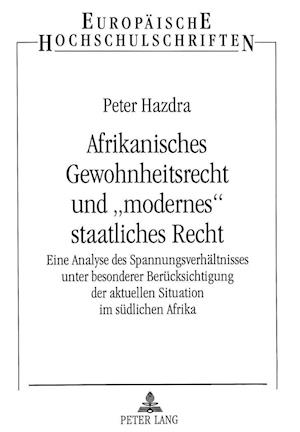 EUROPÄISCHE HOCHSCHULSCHRIFTEN

Peter Hazdra

Afrikanisches Gewohnheitsrecht und „modernes“ staatliches Recht

Eine Analyse des Spannungsverhältnisses unter besonderer Berücksichtigung der aktuellen Situation im südlichen Afrika

PETER LANG